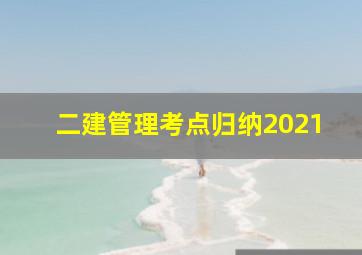 二建管理考点归纳2021